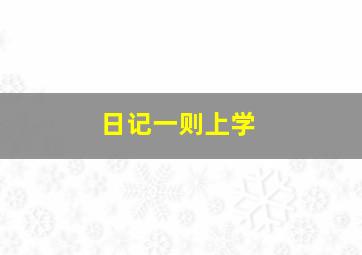 日记一则上学